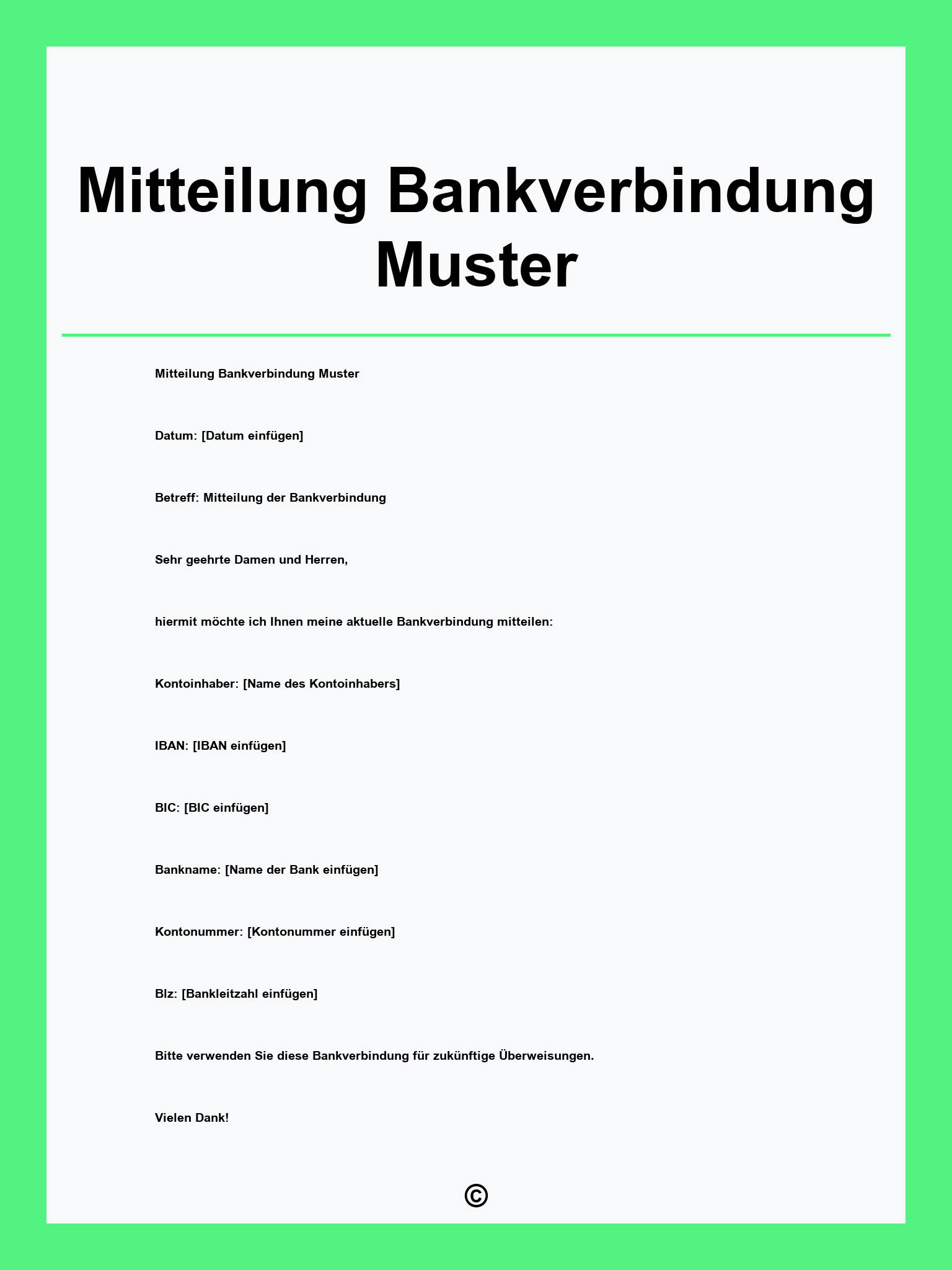 Mitteilung Bankverbindung Muster

Mitteilung Bankverbindung Muster

Datum: [Datum einfügen]

Betreff: Mitteilung der Bankverbindung

Sehr geehrte Damen und Herren,

hiermit möchte ich Ihnen meine aktuelle Bankverbindung mitteilen:

Kontoinhaber: [Name des Kontoinhabers]

IBAN: [IBAN einfügen]

BIC: [BIC einfügen]

Bankname: [Name der Bank einfügen]

Kontonummer: [Kontonummer einfügen]

Blz: [Bankleitzahl einfügen]

Bitte verwenden Sie diese Bankverbindung für zukünftige Überweisungen.

Vielen Dank!

©